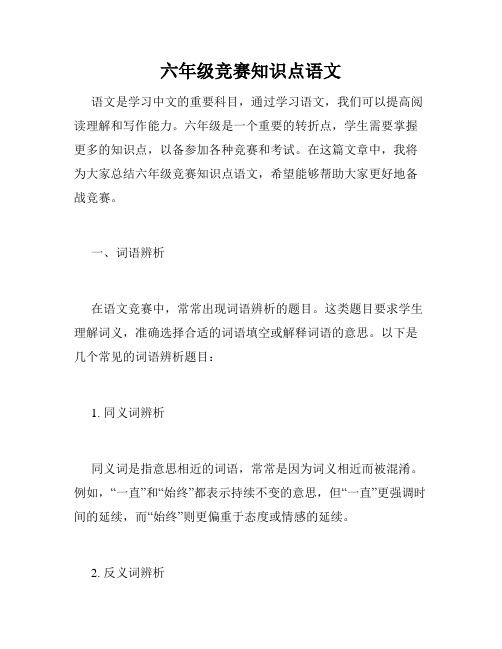 六年级竞赛知识点语文

语文是学习中文的重要科目，通过学习语文，我们可以提高阅读理解和写作能力。六年级是一个重要的转折点，学生需要掌握更多的知识点，以备参加各种竞赛和考试。在这篇文章中，我将为大家总结六年级竞赛知识点语文，希望能够帮助大家更好地备战竞赛。

一、词语辨析

在语文竞赛中，常常出现词语辨析的题目。这类题目要求学生理解词义，准确选择合适的词语填空或解释词语的意思。以下是几个常见的词语辨析题目：

1. 同义词辨析

同义词是指意思相近的词语，常常是因为词义相近而被混淆。例如，“一直”和“始终”都表示持续不变的意思，但“一直”更强调时间的延续，而“始终”则更偏重于态度或情感的延续。

2. 反义词辨析